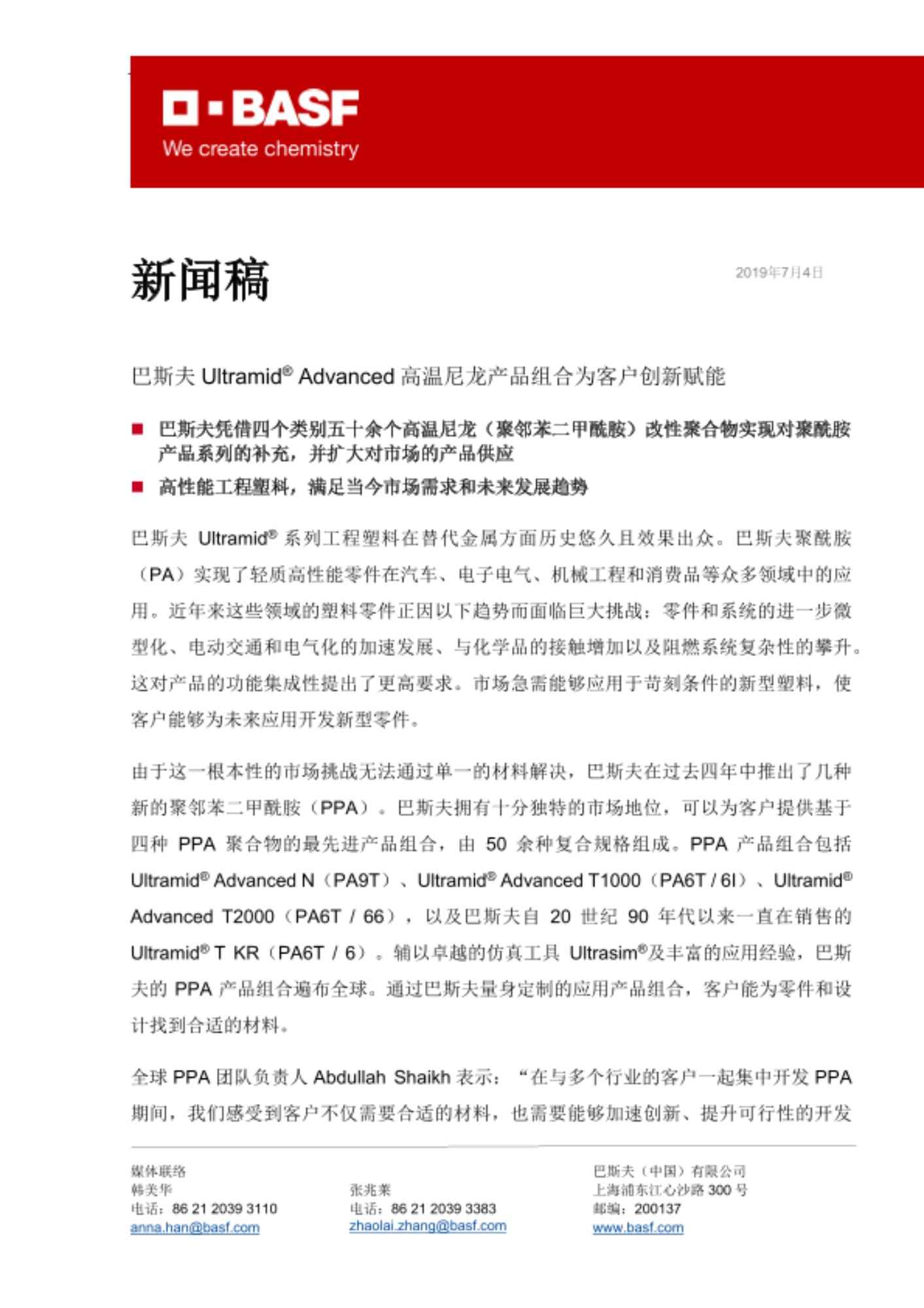 BASF
We create chemistry

新闻稿

2019年7月4日

巴斯夫 Ultramid® Advanced 高温尼龙产品组合为客户创新赋能

■ 巴斯夫凭借四个类别五十余个高温尼龙（聚邻苯二甲酰胺）改性聚合物实现对聚酰胺产品系列的补充，并扩大对市场的产品供应
■ 高性能工程塑料，满足当今市场需求和未来发展趋势

巴斯夫 Ultramid® 系列工程塑料在替代金属方面历史悠久且效果出众。巴斯夫聚酰胺（PA）实现了轻质高性能零件在汽车、电子电气、机械工程和消费品等众多领域中的应用。近年来这些领域的塑料零件正因以下趋势而面临巨大挑战：零件和系统的进一步微型化、电动交通和电气化的加速发展、与化学品的接触增加以及阻燃系统复杂性的攀升。这对产品的功能集成性提出了更高要求。市场急需能够应用于苛刻条件的新型塑料，使客户能够为未来应用开发新型零件。

由于这一根本性的市场挑战无法通过单一的材料解决，巴斯夫在过去四年中推出了几种新的聚邻苯二甲酰胺（PPA）。巴斯夫拥有十分独特的市场地位，可以为客户提供基于四种 PPA 聚合物的最先进产品组合，由 50 余种复合规格组成。PPA 产品组合包括 Ultramid® Advanced N（PA9T）、Ultramid® Advanced T1000（PA6T / 6I）、Ultramid® Advanced T2000（PA6T / 66），以及巴斯夫自 20 世纪 90 年代以来一直在销售的 Ultramid® T KR（PA6T / 6）。辅以卓越的仿真工具 Ultrasim®及丰富的应用经验，巴斯夫的 PPA 产品组合遍布全球。通过巴斯夫量身定制的应用产品组合，客户能为零件和设计找到合适的材料。

全球 PPA 团队负责人 Abdullah Shaikh 表示：“在与多个行业的客户一起集中开发 PPA 期间，我们感受到客户不仅需要合适的材料，也需要能够加速创新、提升可行性的开发

媒体联络
韩美华
电话：86 21 2039 3110
anna.han@basf.com

张兆莱
电话：86 21 2039 3383
zhaolai.zhang@basf.com

巴斯夫（中国）有限公司
上海浦东江心沙路 300 号
邮编：200137
www.basf.com